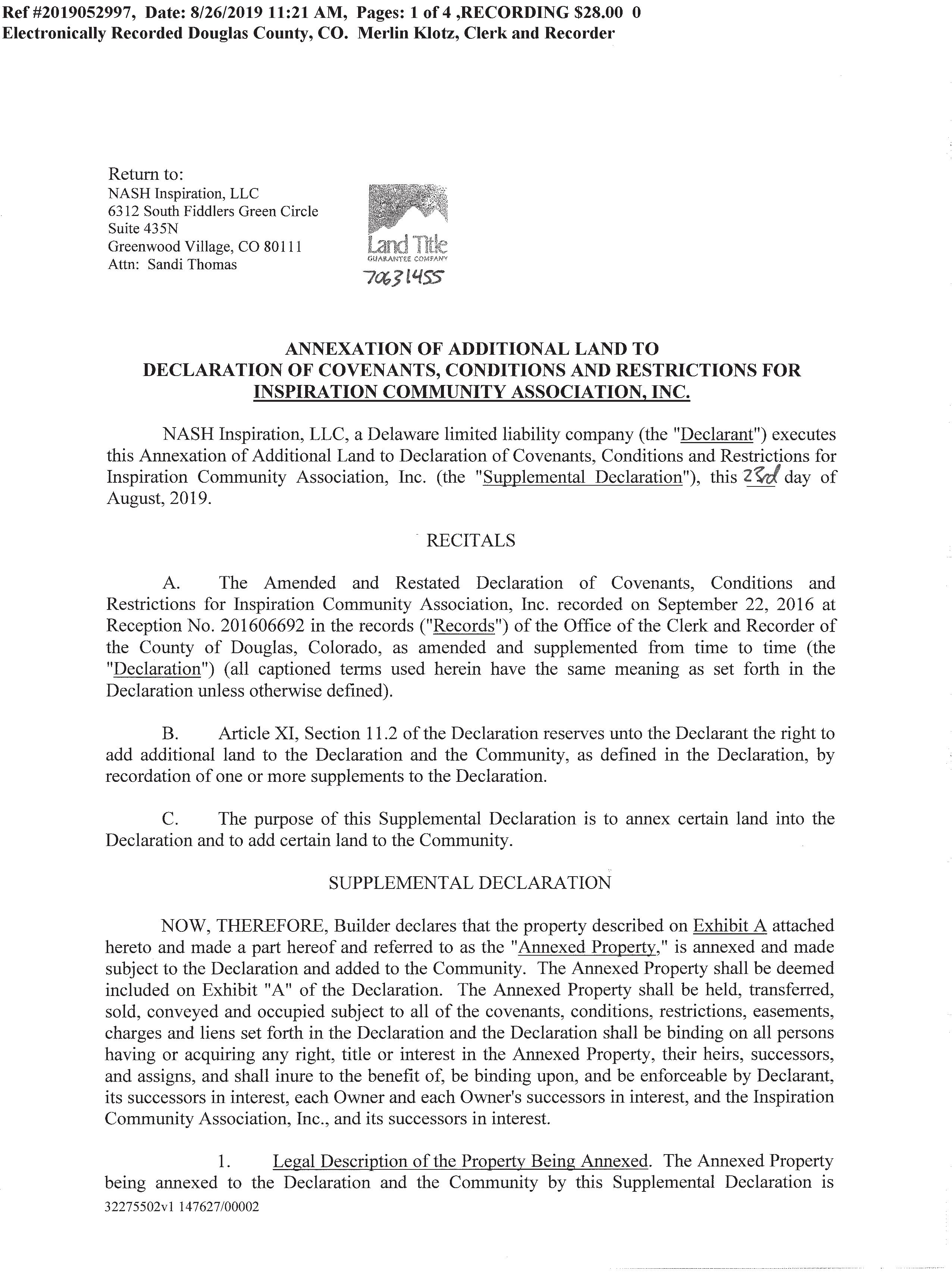 Ref #2019052997, Date: 8/26/2019 11:21 AM, Pages: 1 of 4 ,RECORDING $28.00 0
Electronically Recorded Douglas County, CO. Merlin Klotz, Clerk and Recorder

Return to:
NASH Inspiration, LLC
6312 South Fiddlers Green Circle
Suite 435N
Greenwood Village, CO 80111
Attn: Sandi Thomas

Land Title
GUARANTEE COMPANY
70631455

ANNEXATION OF ADDITIONAL LAND TO
DECLARATION OF COVENANTS, CONDITIONS AND RESTRICTIONS FOR
INSPIRATION COMMUNITY ASSOCIATION, INC.

NASH Inspiration, LLC, a Delaware limited liability company (the "Declarant") executes this Annexation of Additional Land to Declaration of Covenants, Conditions and Restrictions for Inspiration Community Association, Inc. (the "Supplemental Declaration"), this 23rd day of August, 2019.

RECITALS

A. The Amended and Restated Declaration of Covenants, Conditions and Restrictions for Inspiration Community Association, Inc. recorded on September 22, 2016 at Reception No. 201606692 in the records ("Records") of the Office of the Clerk and Recorder of the County of Douglas, Colorado, as amended and supplemented from time to time (the "Declaration") (all captioned terms used herein have the same meaning as set forth in the Declaration unless otherwise defined).

B. Article XI, Section 11.2 of the Declaration reserves unto the Declarant the right to add additional land to the Declaration and the Community, as defined in the Declaration, by recordation of one or more supplements to the Declaration.

C. The purpose of this Supplemental Declaration is to annex certain land into the Declaration and to add certain land to the Community.

SUPPLEMENTAL DECLARATION

NOW, THEREFORE, Builder declares that the property described on Exhibit A attached hereto and made a part hereof and referred to as the "Annexed Property," is annexed and made subject to the Declaration and added to the Community. The Annexed Property shall be deemed included on Exhibit "A" of the Declaration. The Annexed Property shall be held, transferred, sold, conveyed and occupied subject to all of the covenants, conditions, restrictions, easements, charges and liens set forth in the Declaration and the Declaration shall be binding on all persons having or acquiring any right, title or interest in the Annexed Property, their heirs, successors, and assigns, and shall inure to the benefit of, be binding upon, and be enforceable by Declarant, its successors in interest, each Owner and each Owner's successors in interest, and the Inspiration Community Association, Inc., and its successors in interest.

1. Legal Description of the Property Being Annexed. The Annexed Property being annexed to the Declaration and the Community by this Supplemental Declaration is

32275502v1 147627/00002